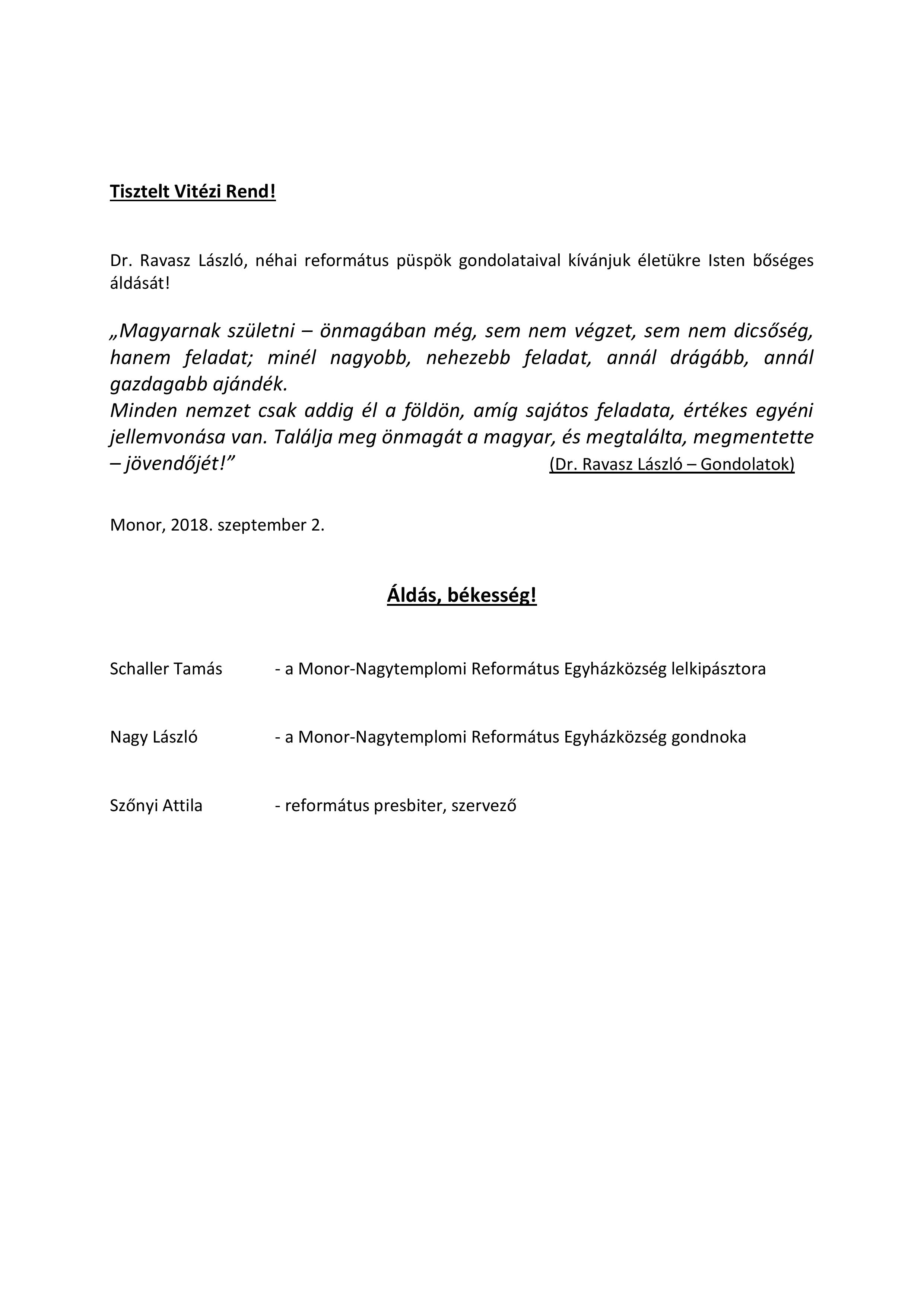 Tisztelt Vitézi Rend!

Dr. Ravasz László, néhai református püspök gondolataival kívánjuk életükre Isten bőséges áldását!

„Magyarnak születni – önmagában még, sem nem végzet, sem nem dicsőség, hanem feladat; minél nagyobb, nehezebb feladat, annál drágább, annál gazdagabb ajándék.
Minden nemzet csak addig él a földön, amíg sajátos feladata, értékes egyéni jellemvonása van. Találja meg önmagát a magyar, és megtalálta, megmentette – jövendőjét!” (Dr. Ravasz László – Gondolatok)

Monor, 2018. szeptember 2.

Áldás, békesség!

Schaller Tamás - a Monor-Nagytemplomi Református Egyházközség lelkipásztora

Nagy László - a Monor-Nagytemplomi Református Egyházközség gondnoka

Szőnyi Attila - református presbiter, szervező